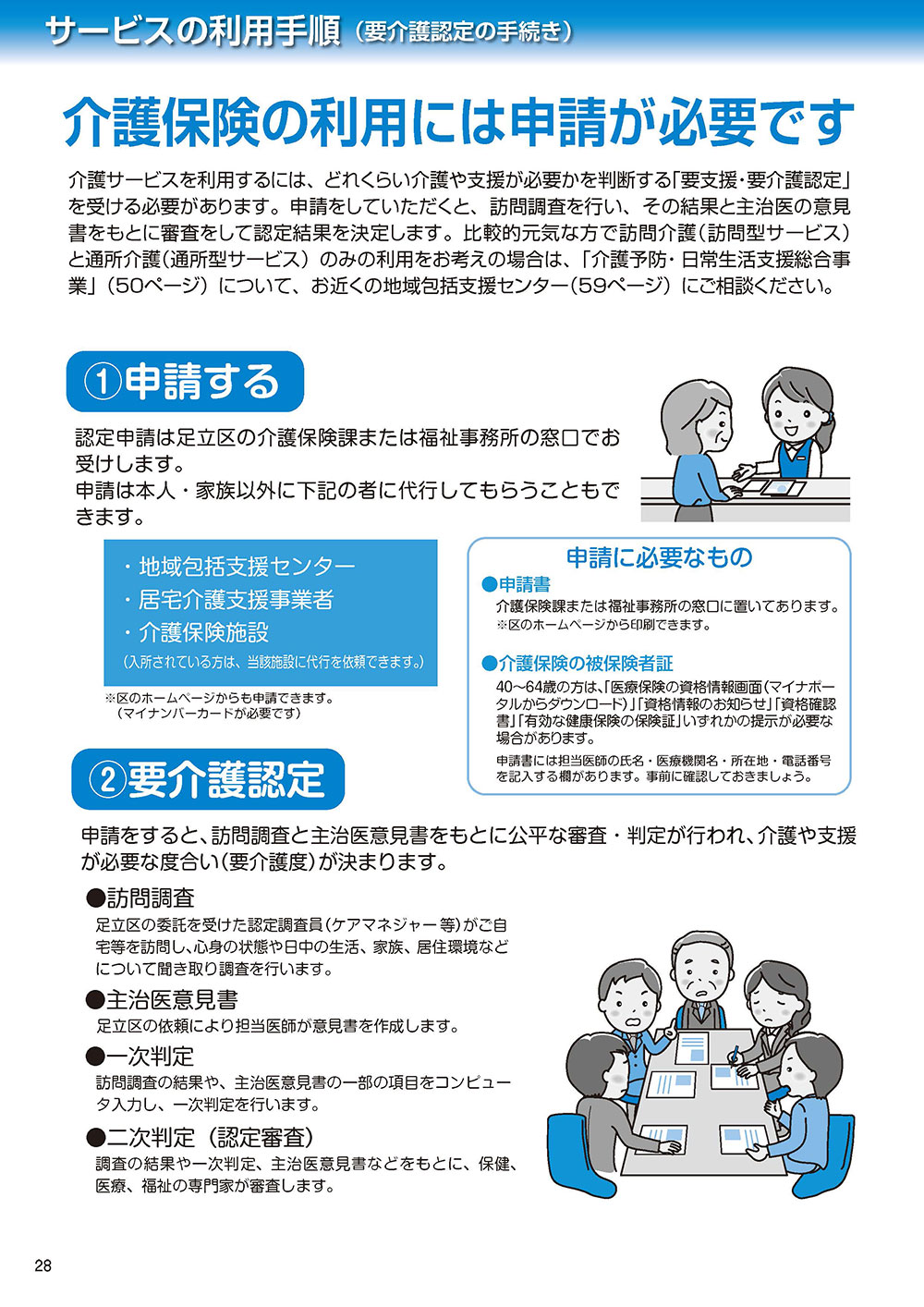 サービスの利用手順（要介護認定の手続き）

介護保険の利用には申請が必要です

介護サービスを利用するには、どれくらい介護や支援が必要かを判断する「要支援・要介護認定」を受ける必要があります。申請をしていただくと、訪問調査を行い、その結果と主治医の意見書をもとに審査をして認定結果を決定します。比較的元気な方で訪問介護（訪問型サービス）と通所介護（通所型サービス）のみの利用をお考えの場合は、「介護予防・日常生活支援総合事業」（50ページ）について、お近くの地域包括支援センター（59ページ）にご相談ください。

①申請する

認定申請は足立区の介護保険課または福祉事務所の窓口でお受けします。
申請は本人・家族以外に下記の者に代行してもらうこともできます。

・地域包括支援センター
・居宅介護支援事業者
・介護保険施設
（入所されている方は、当該施設に代行を依頼できます。）

※区のホームページからも申請できます。
（マイナンバーカードが必要です）

申請に必要なもの
●申請書
介護保険課または福祉事務所の窓口に置いてあります。
※区のホームページから印刷できます。
●介護保険の被保険者証
40～64歳の方は、「医療保険の資格情報画面（マイナポータルからダウンロード）」「資格情報のお知らせ」「資格確認書」「有効な健康保険の保険証」いずれかの提示が必要な場合があります。
申請書には担当医師の氏名・医療機関名・所在地・電話番号を記入する欄があります。事前に確認しておきましょう。

②要介護認定

申請をすると、訪問調査と主治医意見書をもとに公平な審査・判定が行われ、介護や支援が必要な度合い（要介護度）が決まります。

●訪問調査
足立区の委託を受けた認定調査員（ケアマネジャー等）がご自宅等を訪問し、心身の状態や日中の生活、家族、居住環境などについて聞き取り調査を行います。
●主治医意見書
足立区の依頼により担当医師が意見書を作成します。
●一次判定
訪問調査の結果や、主治医意見書の一部の項目をコンピュータ入力し、一次判定を行います。
●二次判定（認定審査）
調査の結果や一次判定、主治医意見書などをもとに、保健、医療、福祉の専門家が審査します。

28